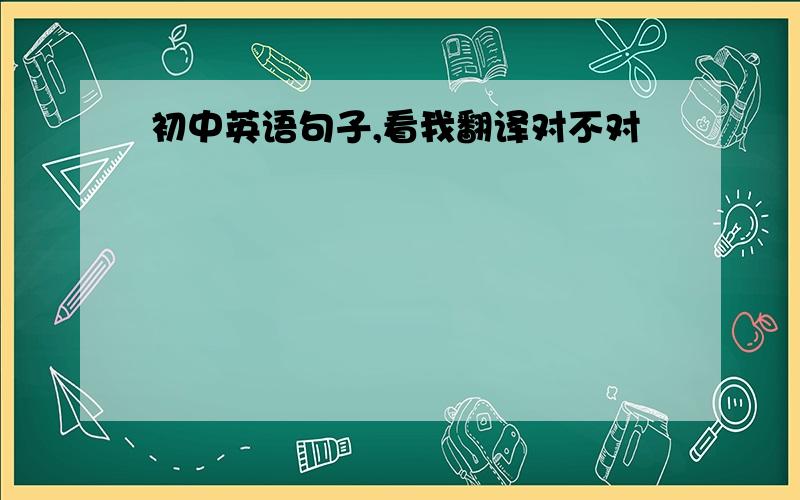 初中英语句子,看我翻译对不对